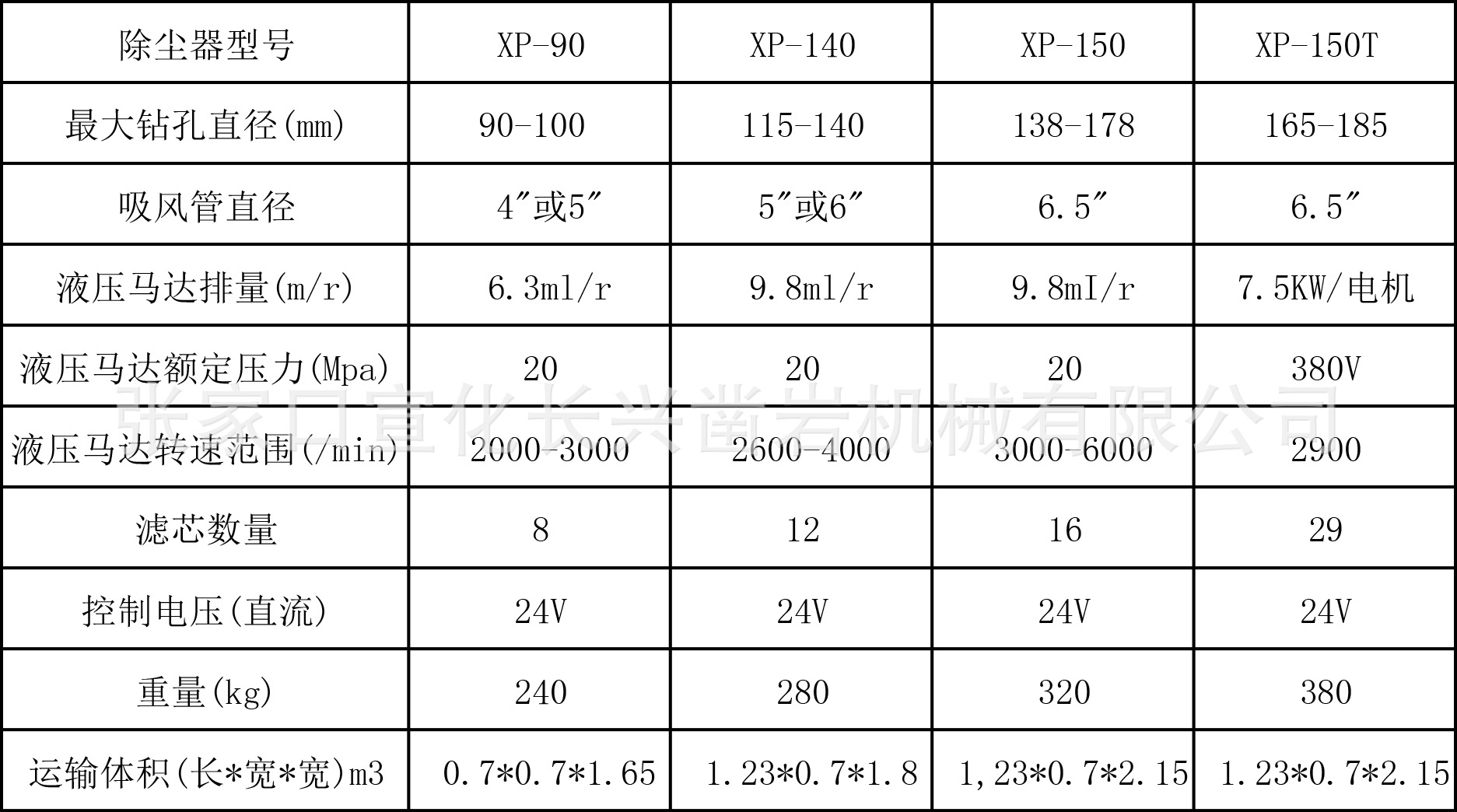 | 除尘器型号 | XP-90 | XP-140 | XP-150 | XP-150T |
|---|---|---|---|---|
| 最大钻孔直径(mm) | 90-100 | 115-140 | 138-178 | 165-185 |
| 吸风管直径 | 4″或5″ | 5″或6″ | 6.5″ | 6.5″ |
| 液压马达排量(m/r) | 6.3ml/r | 9.8ml/r | 9.8mI/r | 7.5KW/电机 |
| 液压马达额定压力(Mpa) | 20 | 20 | 20 | 380V |
| 液压马达转速范围(/min) | 2000-3000 | 2600-4000 | 3000-6000 | 2900 |
| 滤芯数量 | 8 | 12 | 16 | 29 |
| 控制电压(直流) | 24V | 24V | 24V | 24V |
| 重量(kg) | 240 | 280 | 320 | 380 |
| 运输体积(长*宽*宽)m3 | 0.7*0.7*1.65 | 1.23*0.7*1.8 | 1,23*0.7*2.15 | 1.23*0.7*2.15 |

张家口宣化长兴凿岩机械有限公司